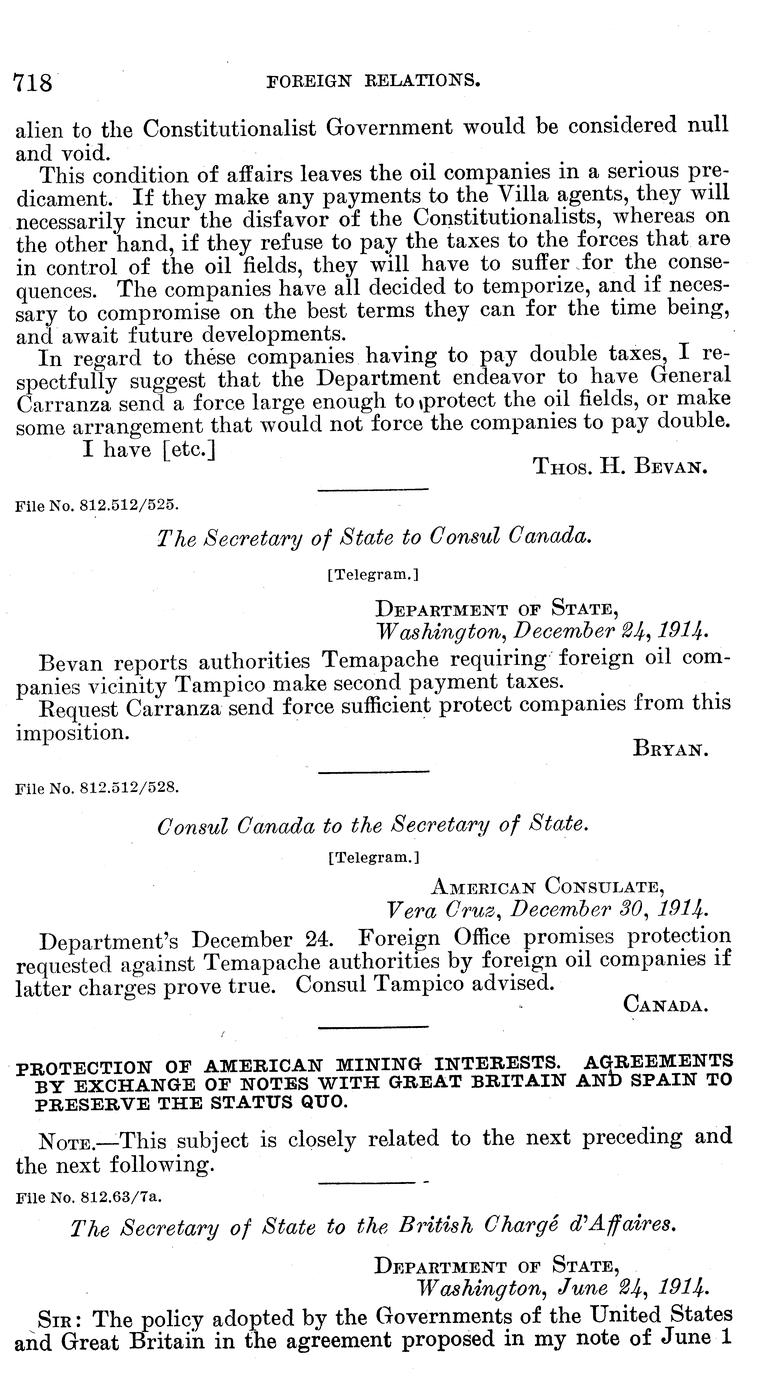 718 FOREIGN RELATIONS.

alien to the Constitutionalist Government would be considered null and void.

This condition of affairs leaves the oil companies in a serious predicament. If they make any payments to the Villa agents, they will necessarily incur the disfavor of the Constitutionalists, whereas on the other hand, if they refuse to pay the taxes to the forces that are in control of the oil fields, they will have to suffer for the consequences. The companies have all decided to temporize, and if necessary to compromise on the best terms they can for the time being, and await future developments.

In regard to these companies having to pay double taxes, I respectfully suggest that the Department endeavor to have General Carranza send a force large enough to protect the oil fields, or make some arrangement that would not force the companies to pay double.

I have [etc.]

THOS. H. BEVAN.

File No. 812.512/525.

The Secretary of State to Consul Canada.

[Telegram.]

DEPARTMENT OF STATE,
Washington, December 24, 1914.

Bevan reports authorities Temapache requiring foreign oil companies vicinity Tampico make second payment taxes.

Request Carranza send force sufficient protect companies from this imposition.

BRYAN.

File No. 812.512/528.

Consul Canada to the Secretary of State.

[Telegram.]

AMERICAN CONSULATE,
Vera Cruz, December 30, 1914.

Department's December 24. Foreign Office promises protection requested against Temapache authorities by foreign oil companies if latter charges prove true. Consul Tampico advised.

CANADA.

PROTECTION OF AMERICAN MINING INTERESTS. AGREEMENTS BY EXCHANGE OF NOTES WITH GREAT BRITAIN AND SPAIN TO PRESERVE THE STATUS QUO.

NOTE.—This subject is closely related to the next preceding and the next following.

File No. 812.63/7a.

The Secretary of State to the British Chargé d'Affaires.

DEPARTMENT OF STATE,
Washington, June 24, 1914.

SIR: The policy adopted by the Governments of the United States and Great Britain in the agreement proposed in my note of June 1